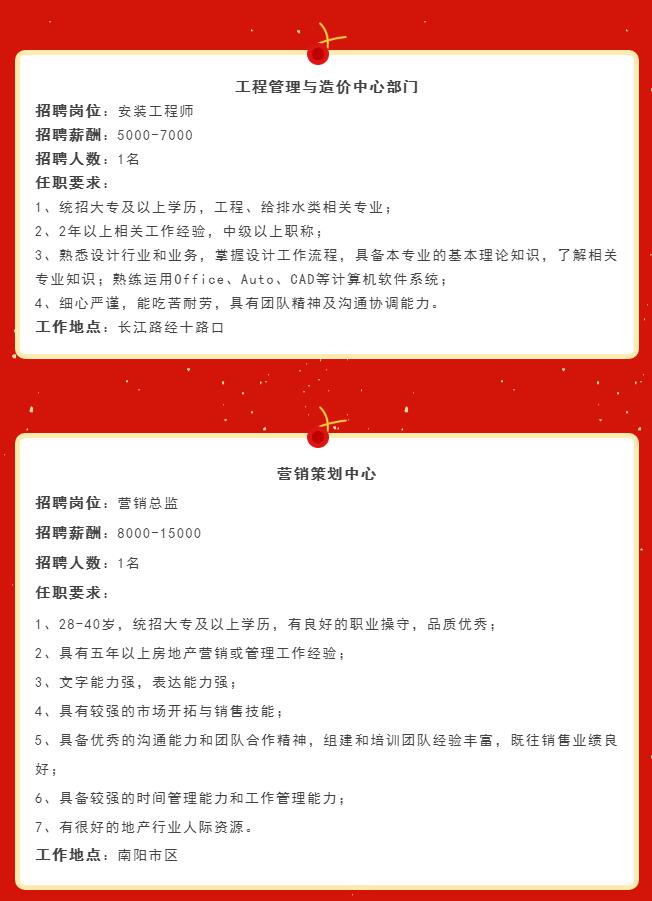 工程管理与造价中心部门

招聘岗位：安装工程师

招聘薪酬：5000-7000

招聘人数：1名

任职要求：

1、统招大专及以上学历，工程、给排水类相关专业；

2、2年以上相关工作经验，中级以上职称；

3、熟悉设计行业和业务，掌握设计工作流程，具备本专业的基本理论知识，了解相关专业知识；熟练运用Office、Auto、CAD等计算机软件系统；

4、细心严谨，能吃苦耐劳，具有团队精神及沟通协调能力。

工作地点：长江路经十路口

营销策划中心

招聘岗位：营销总监

招聘薪酬：8000-15000

招聘人数：1名

任职要求：

1、28-40岁，统招大专及以上学历，有良好的职业操守，品质优秀；

2、具有五年以上房地产营销或管理工作经验；

3、文字能力强，表达能力强；

4、具有较强的市场开拓与销售技能；

5、具备优秀的沟通能力和团队合作精神，组建和培训团队经验丰富，既往销售业绩良好；

6、具备较强的时间管理能力和工作管理能力；

7、有很好的地产行业人际资源。

工作地点：南阳市区